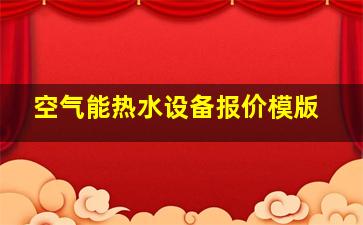 空气能热水设备报价模版